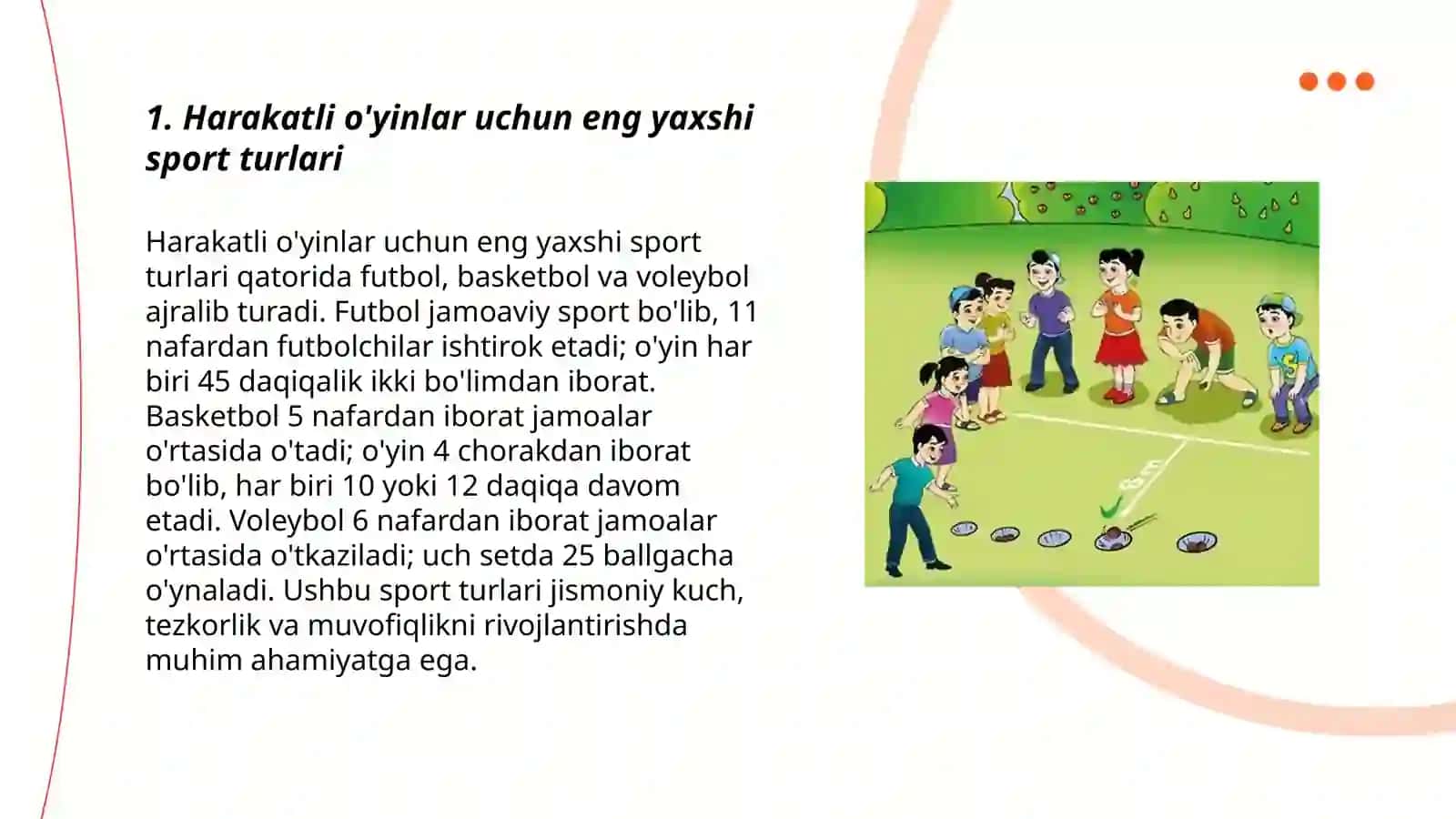 1. Harakatli o'yinlar uchun eng yaxshi sport turlari

Harakatli o'yinlar uchun eng yaxshi sport turlari qatorida futbol, basketbol va voleybol ajralib turadi. Futbol jamoaviy sport bo'lib, 11 nafardan futbolchilar ishtirok etadi; o'yin har biri 45 daqiqalik ikki bo'limdan iborat. Basketbol 5 nafardan iborat jamoalar o'rtasida o'tadi; o'yin 4 chorakdan iborat bo'lib, har biri 10 yoki 12 daqiqa davom etadi. Voleybol 6 nafardan iborat jamoalar o'rtasida o'tkaziladi; uch setda 25 ballgacha o'ynaladi. Ushbu sport turlari jismoniy kuch, tezkorlik va muvofiqlikni rivojlantirishda muhim ahamiyatga ega.